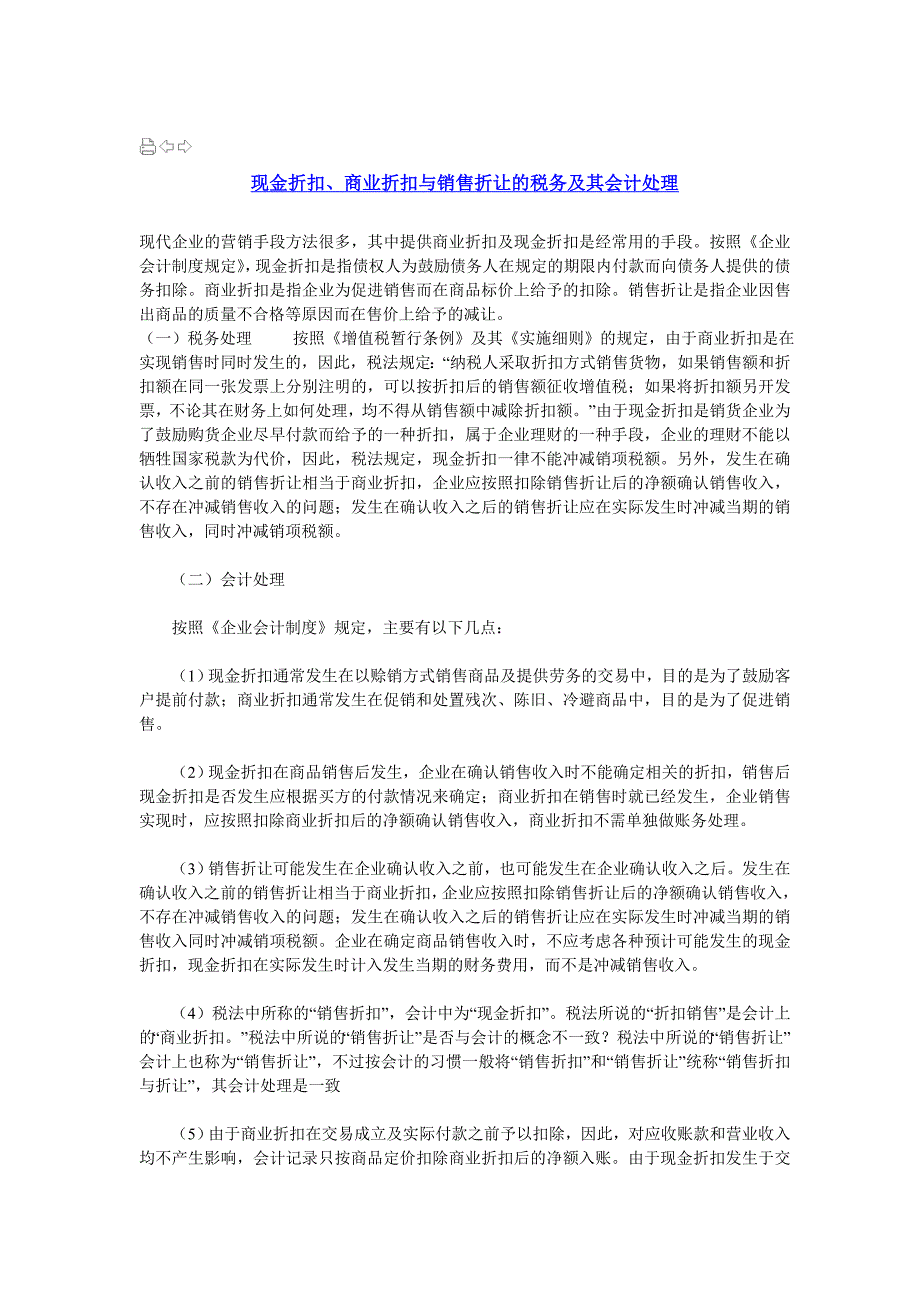 现金折扣、商业折扣与销售折让的税务及其会计处理

现代企业的营销手段方法很多，其中提供商业折扣及现金折扣是经常用的手段。按照《企业会计制度规定》，现金折扣是指债权人为鼓励债务人在规定的期限内付款而向债务人提供的债务扣除。商业折扣是指企业为促进销售而在商品标价上给予的扣除。销售折让是指企业因售出商品的质量不合格等原因而在售价上给予的减让。
（一）税务处理　　按照《增值税暂行条例》及其《实施细则》的规定，由于商业折扣是在实现销售时同时发生的，因此，税法规定:“纳税人采取折扣方式销售货物，如果销售额和折扣额在同一张发票上分别注明的，可以按折扣后的销售额征收增值税；如果将折扣额另开发票，不论其在财务上如何处理，均不得从销售额中减除折扣额。”由于现金折扣是销货企业为了鼓励购货企业尽早付款而给予的一种折扣，属于企业理财的一种手段，企业的理财不能以牺牲国家税款为代价，因此，税法规定，现金折扣一律不能冲减销项税额。另外，发生在确认收入之前的销售折让相当于商业折扣，企业应按照扣除销售折让后的净额确认销售收入，不存在冲减销售收入的问题；发生在确认收入之后的销售折让应在实际发生时冲减当期的销售收入，同时冲减销项税额。

（二）会计处理

按照《企业会计制度》规定，主要有以下几点：

（1）现金折扣通常发生在以赊销方式销售商品及提供劳务的交易中，目的是为了鼓励客户提前付款；商业折扣通常发生在促销和处置残次、陈旧、冷避商品中，目的是为了促进销售。

（2）现金折扣在商品销售后发生，企业在确认销售收入时不能确定相关的折扣，销售后现金折扣是否发生应根据买方的付款情况来确定；商业折扣在销售时就已经发生，企业销售实现时，应按照扣除商业折扣后的净额确认销售收入，商业折扣不需单独做账务处理。

（3）销售折让可能发生在企业确认收入之前，也可能发生在企业确认收入之后。发生在确认收入之前的销售折让相当于商业折扣，企业应按照扣除销售折让后的净额确认销售收入，不存在冲减销售收入的问题；发生在确认收入之后的销售折让应在实际发生时冲减当期的销售收入同时冲减销项税额。企业在确定商品销售收入时，不应考虑各种预计可能发生的现金折扣，现金折扣在实际发生时计入发生当期的财务费用，而不是冲减销售收入。

（4）税法中所称的“销售折扣”，会计中为“现金折扣”。税法所说的“折扣销售”是会计上的“商业折扣。”税法中所说的“销售折让”是否与会计的概念不一致？税法中所说的“销售折让”会计上也称为“销售折让”，不过按会计的习惯一般将“销售折扣”和“销售折让”统称“销售折扣与折让”，其会计处理是一致

（5）由于商业折扣在交易成立及实际付款之前予以扣除，因此，对应收账款和营业收入均不产生影响，会计记录只按商品定价扣除商业折扣后的净额入账。由于现金折扣发生于交